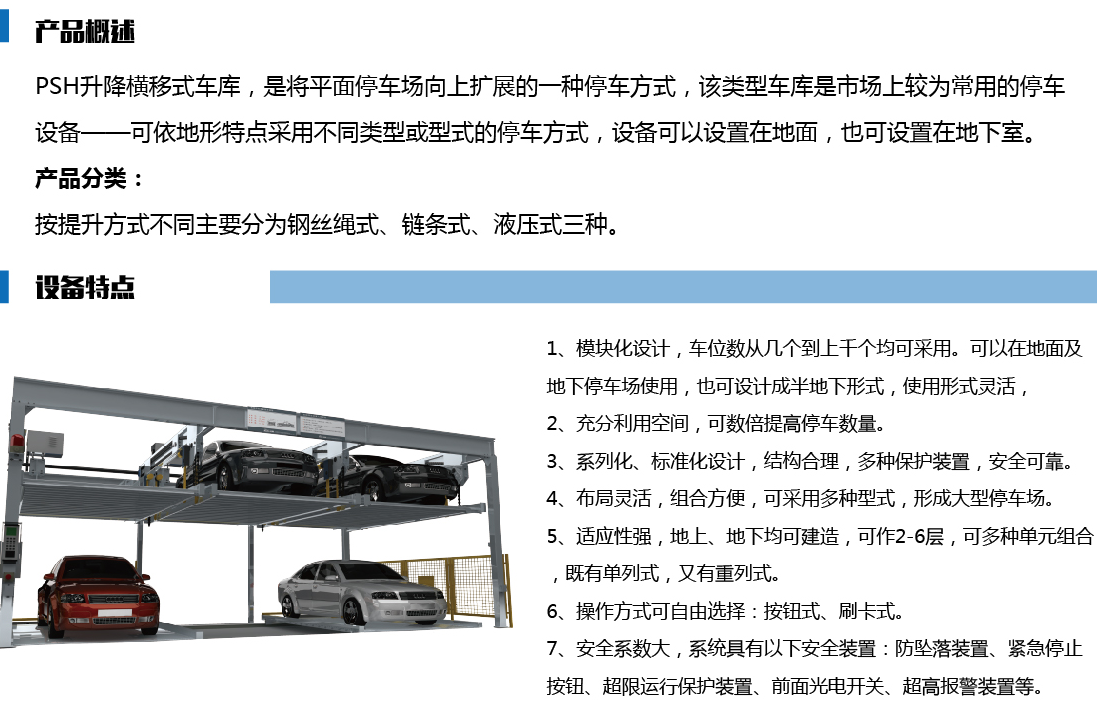 产品概述

PSH升降横移式车库，是将平面停车场向上扩展的一种停车方式，该类型车库是市场上较为常用的停车设备——可依地形特点采用不同类型或型式的停车方式，设备可以设置在地面，也可设置在地下室。

产品分类：

按提升方式不同主要分为钢丝绳式、链条式、液压式三种。

设备特点

1、模块化设计，车位数从几个到上千个均可采用。可以在地面及地下停车场使用，也可设计成半地下形式，使用形式灵活，

2、充分利用空间，可数倍提高停车数量。

3、系列化、标准化设计，结构合理，多种保护装置，安全可靠。

4、布局灵活，组合方便，可采用多种型式，形成大型停车场。

5、适应性强，地上、地下均可建造，可作2-6层，可多种单元组合，既有单列式，又有重列式。

6、操作方式可自由选择：按钮式、刷卡式。

7、安全系数大，系统具有以下安全装置：防坠落装置、紧急停止按钮、超限运行保护装置、前面光电开关、超高报警装置等。